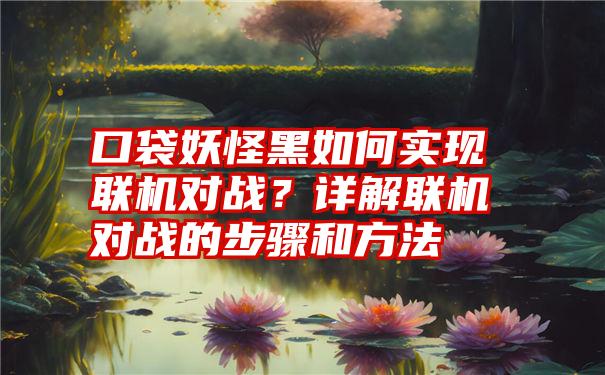 口袋妖怪黑如何实现联机对战？详解联机对战的步骤和方法